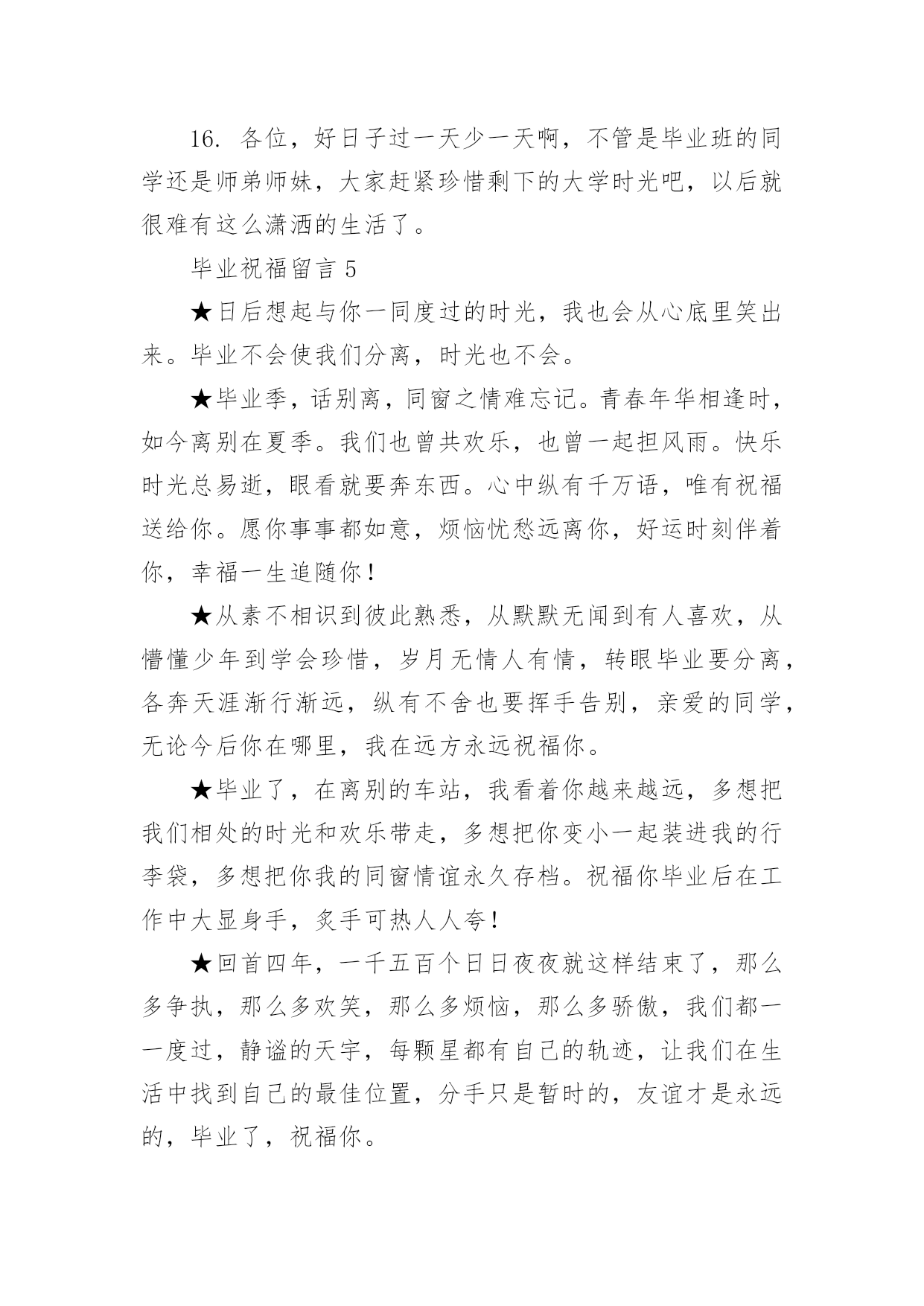 16. 各位，好日子过一天少一天啊，不管是毕业班的同学还是师弟师妹，大家赶紧珍惜剩下的大学时光吧，以后就很难有这么潇洒的生活了。

毕业祝福留言 5

★日后想起与你一同度过的时光，我也会从心底里笑出来。毕业不会使我们分离，时光也不会。

★毕业季，话别离，同窗之情难忘记。青春年华相逢时，如今离别在夏季。我们也曾共欢乐，也曾一起担风雨。快乐时光总易逝，眼看就要奔东西。心中纵有千万语，唯有祝福送给你。愿你事事都如意，烦恼忧愁远离你，好运时刻伴着你，幸福一生追随你！

★从素不相识到彼此熟悉，从默默无闻到有人喜欢，从懵懂少年到学会珍惜，岁月无情人有情，转眼毕业要分离，各奔天涯渐行渐远，纵有不舍也要挥手告别，亲爱的同学，无论今后你在哪里，我在远方永远祝福你。

★毕业了，在离别的车站，我看着你越来越远，多想把我们相处的时光和欢乐带走，多想把你变小一起装进我的行李袋，多想把你我的同窗情谊永久存档。祝福你毕业后在工作中大显身手，炙手可热人人夸！

★回首四年，一千五百个日日夜夜就这样结束了，那么多争执，那么多欢笑，那么多烦恼，那么多骄傲，我们都一一度过，静谧的天宇，每颗星都有自己的轨迹，让我们在生活中找到自己的最佳位置，分手只是暂时的，友谊才是永远的，毕业了，祝福你。